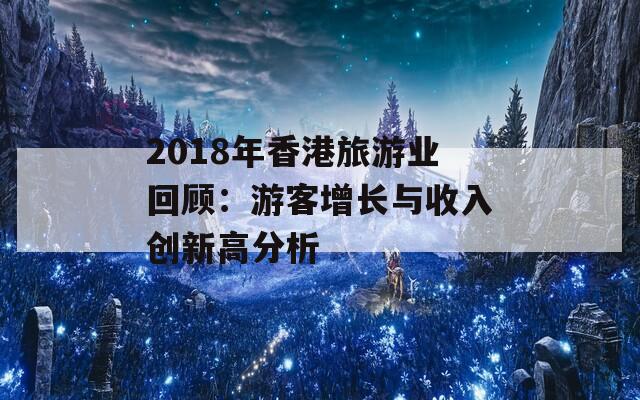 2018年香港旅游业回顾：游客增长与收入创新高分析